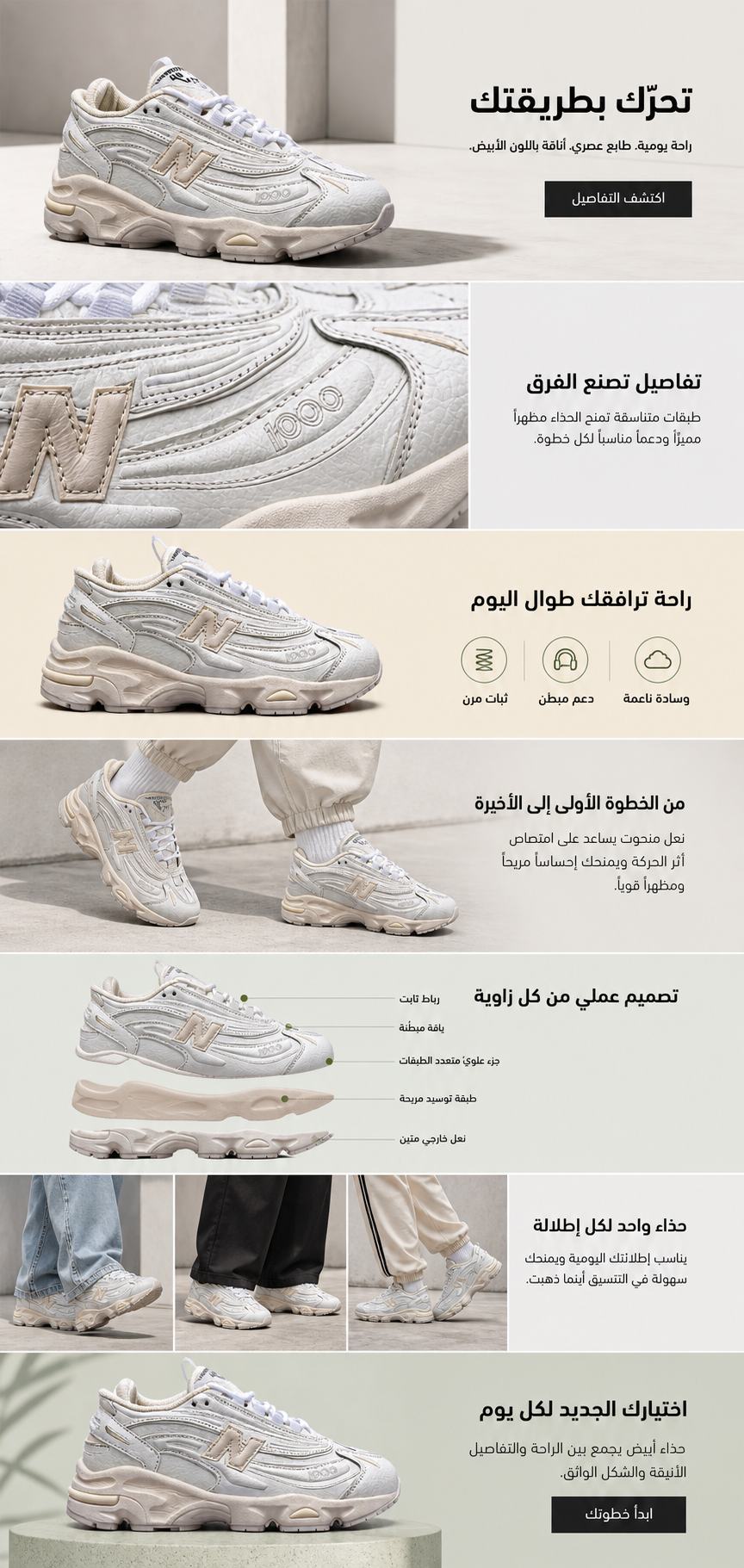 تحرّك بطريقتك

راحة يومية. طابع عصري. أناقة باللون الأبيض.

اكتشف التفاصيل

تفاصيل تصنع الفرق

طبقات متناسقة تمنح الحذاء مظهراً مميزاً ودعماً مناسباً لكل خطوة.

راحة ترافقك طوال اليوم

وسادة ناعمة
دعم مبطن
ثبات مرن

من الخطوة الأولى إلى الأخيرة

نعل منحوت يساعد على امتصاص أثر الحركة ويمنحك إحساساً مريحاً ومظهراً قوياً.

تصميم عملي من كل زاوية

رباط ثابت
ياقة مبطّنة
جزء علويّ متعدد الطبقات
طبقة توسيد مريحة
نعل خارجي متين

حذاء واحد لكل إطلالة

يناسب إطلالتك اليومية ويمنحك سهولة في التنسيق أينما ذهبت.

اختيارك الجديد لكل يوم

حذاء أبيض يجمع بين الراحة والتفاصيل الأنيقة والشكل الواثق.

ابدأ خطوتك